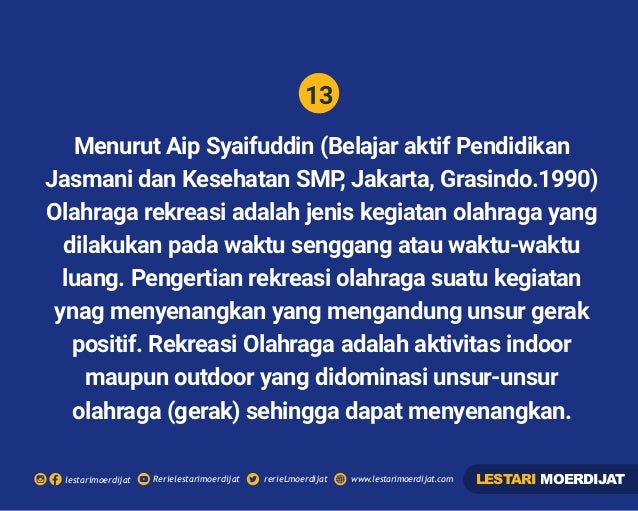 13

Menurut Aip Syaifuddin (Belajar aktif Pendidikan Jasmani dan Kesehatan SMP, Jakarta, Grasindo.1990) Olahraga rekreasi adalah jenis kegiatan olahraga yang dilakukan pada waktu senggang atau waktu-waktu luang. Pengertian rekreasi olahraga suatu kegiatan ynag menyenangkan yang mengandung unsur gerak positif. Rekreasi Olahraga adalah aktivitas indoor maupun outdoor yang didominasi unsur-unsur olahraga (gerak) sehingga dapat menyenangkan.

lestarimoerdijat Rerielestarimoerdijat rerieLmoerdijat www.lestarimoerdijat.com LESTARI MOERDIJAT